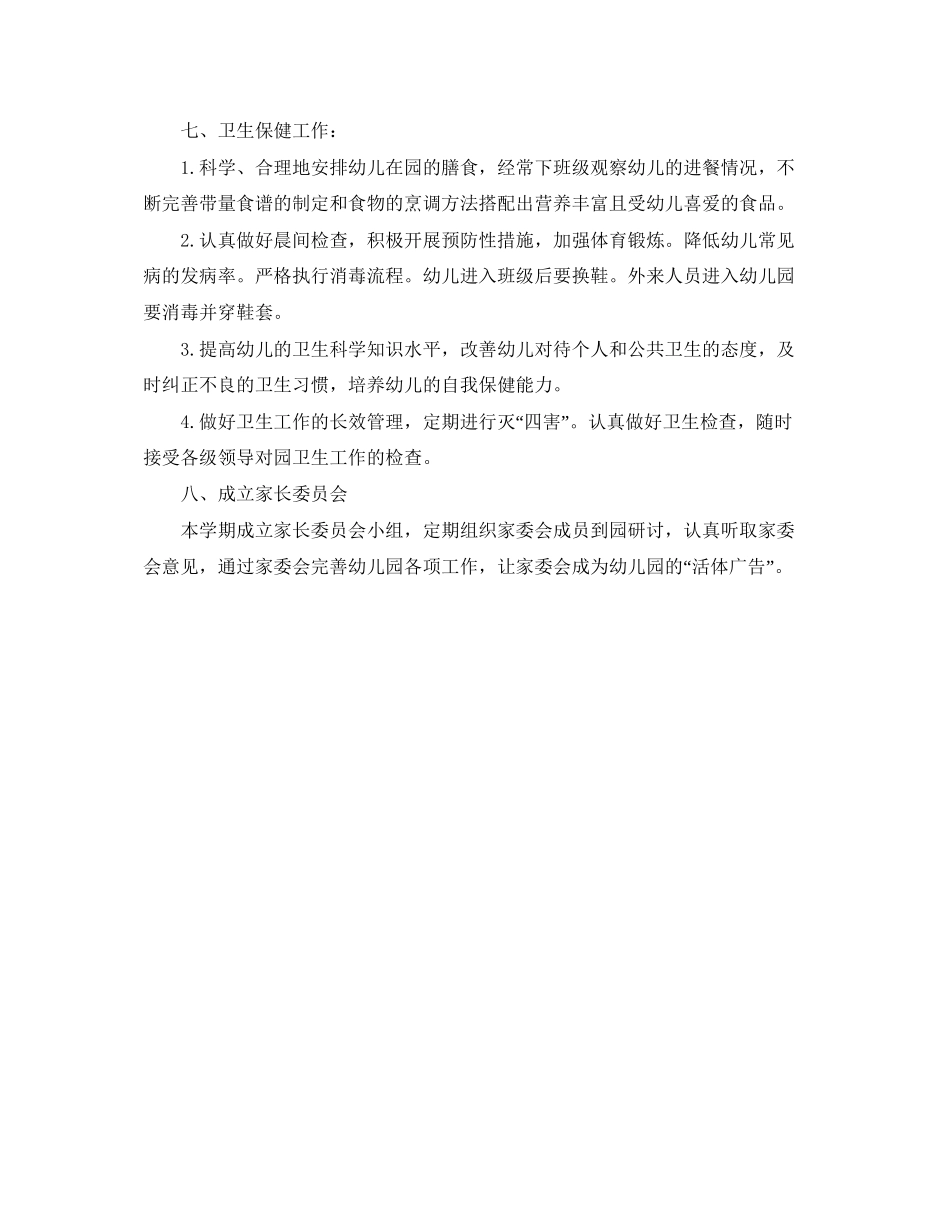 七、卫生保健工作：

1.科学、合理地安排幼儿在园的膳食，经常下班级观察幼儿的进餐情况，不断完善带量食谱的制定和食物的烹调方法搭配出营养丰富且受幼儿喜爱的食品。

2.认真做好晨间检查，积极开展预防性措施，加强体育锻炼。降低幼儿常见病的发病率。严格执行消毒流程。幼儿进入班级后要换鞋。外来人员进入幼儿园要消毒并穿鞋套。

3.提高幼儿的卫生科学知识水平，改善幼儿对待个人和公共卫生的态度，及时纠正不良的卫生习惯，培养幼儿的自我保健能力。

4.做好卫生工作的长效管理，定期进行灭“四害”。认真做好卫生检查，随时接受各级领导对园卫生工作的检查。

八、成立家长委员会

本学期成立家长委员会小组，定期组织家委会成员到园研讨，认真听取家委会意见，通过家委会完善幼儿园各项工作，让家委会成为幼儿园的“活体广告”。